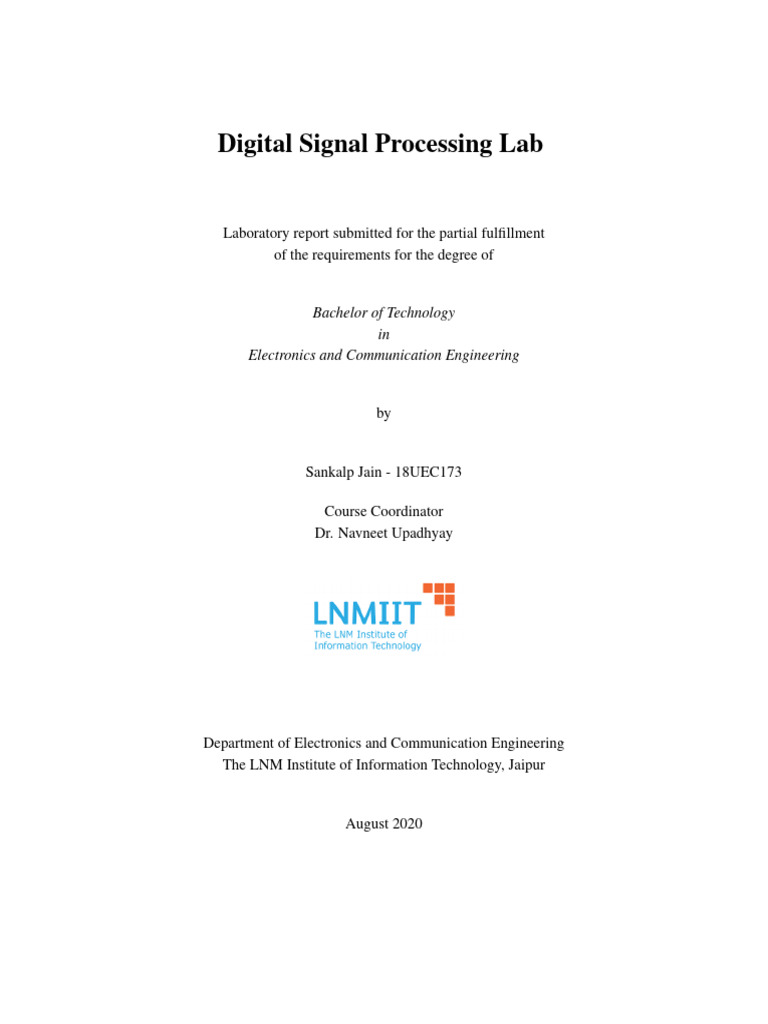 Digital Signal Processing Lab

Laboratory report submitted for the partial fulfillment of the requirements for the degree of

Bachelor of Technology
in
Electronics and Communication Engineering

by

Sankalp Jain - 18UEC173

Course Coordinator
Dr. Navneet Upadhyay

LNMIIT
The LNM Institute of
Information Technology

Department of Electronics and Communication Engineering
The LNM Institute of Information Technology, Jaipur

August 2020